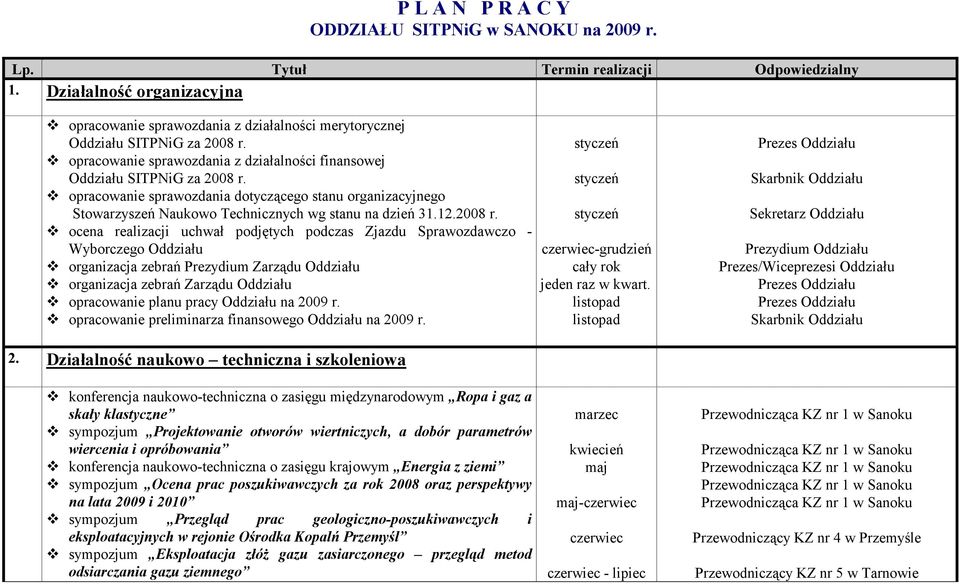 P L A N P R A C Y
ODDZIAŁU SITPNiG w SANOKU na 2009 r.

| Lp. | Tytuł | Termin realizacji | Odpowiedzialny |
|---|---|---|---|
| 1. | Działalność organizacyjna | | |
| | ❖ opracowanie sprawozdania z działalności merytorycznej Oddziału SITPNiG za 2008 r. | styczeń | Prezes Oddziału |
| | ❖ opracowanie sprawozdania z działalności finansowej Oddziału SITPNiG za 2008 r. | styczeń | Skarbnik Oddziału |
| | ❖ opracowanie sprawozdania dotyczącego stanu organizacyjnego Stowarzyszeń Naukowo Technicznych wg stanu na dzień 31.12.2008 r. | styczeń | Sekretarz Oddziału |
| | ❖ ocena realizacji uchwał podjętych podczas Zjazdu Sprawozdawczo - Wyborczego Oddziału | czerwiec-grudzień | Prezydium Oddziału |
| | ❖ organizacja zebrań Prezydium Zarządu Oddziału | cały rok | Prezes/Wiceprezesi Oddziału |
| | ❖ organizacja zebrań Zarządu Oddziału | jeden raz w kwart. | Prezes Oddziału |
| | ❖ opracowanie planu pracy Oddziału na 2009 r. | listopad | Prezes Oddziału |
| | ❖ opracowanie preliminarza finansowego Oddziału na 2009 r. | listopad | Skarbnik Oddziału |
| 2. | Działalność naukowo – techniczna i szkoleniowa | | |
| | ❖ konferencja naukowo-techniczna o zasięgu międzynarodowym „Ropa i gaz a skały klastyczne” | marzec | Przewodnicząca KZ nr 1 w Sanoku |
| | ❖ sympozjum „Projektowanie otworów wiertniczych, a dobór parametrów wiercenia i opróbowania” | kwiecień | Przewodnicząca KZ nr 1 w Sanoku |
| | ❖ konferencja naukowo-techniczna o zasięgu krajowym „Energia z ziemi” | maj | Przewodnicząca KZ nr 1 w Sanoku |
| | ❖ sympozjum „Ocena prac poszukiwawczych za rok 2008 oraz perspektywy na lata 2009 i 2010” | maj-czerwiec | Przewodnicząca KZ nr 1 w Sanoku |
| | ❖ sympozjum „Przegląd prac geologiczno-poszukiwawczych i eksploatacyjnych w rejonie Ośrodka Kopalń Przemyśl” | czerwiec | Przewodniczący KZ nr 4 w Przemyśle |
| | ❖ sympozjum „Eksploatacja złóż gazu zasiarczonego – przegląd metod odsiarczania gazu ziemnego” | czerwiec - lipiec | Przewodniczący KZ nr 5 w Tarnowie |